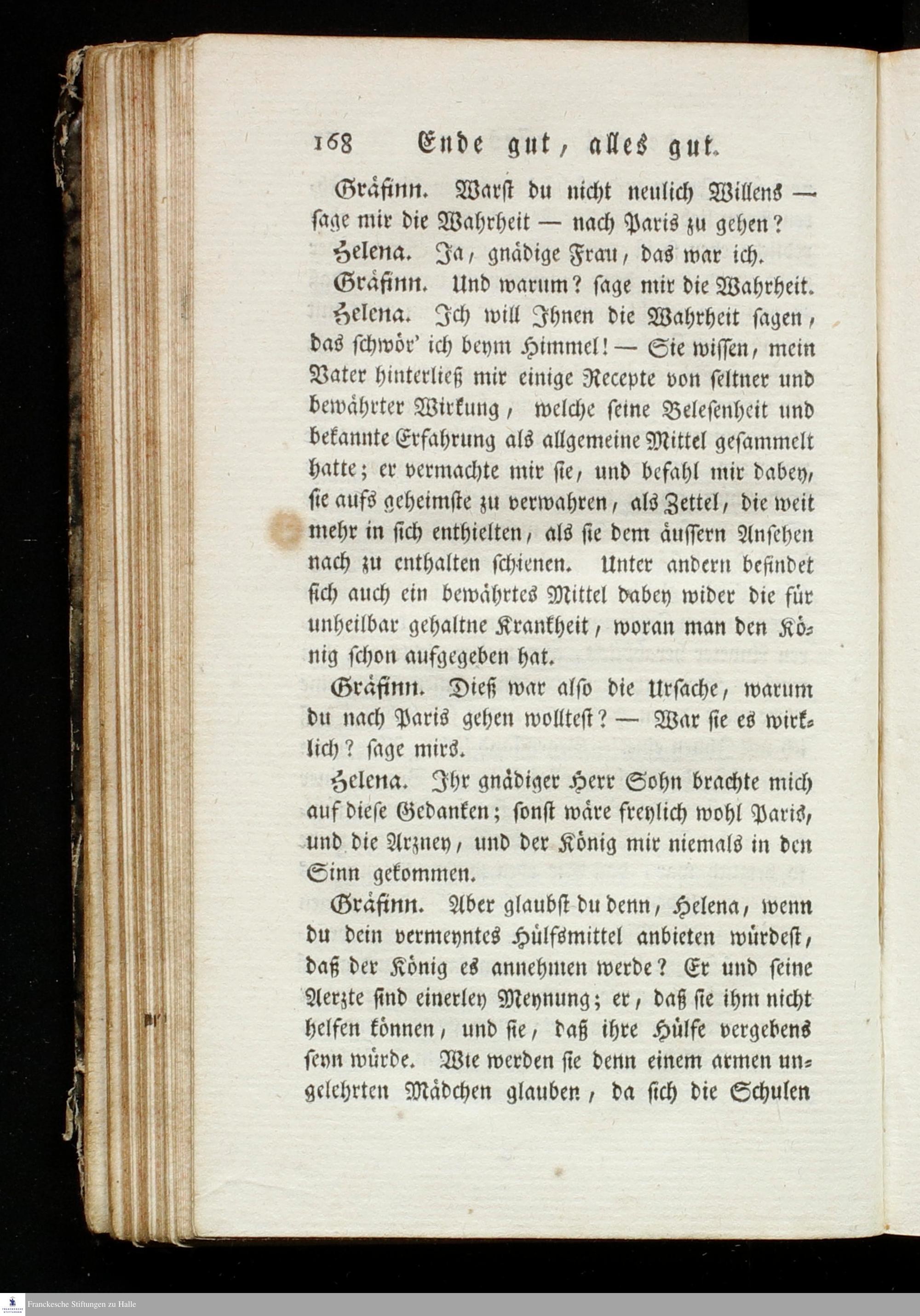 168 Ende gut, alles gut.

Gräfinn. Warst du nicht neulich Willens — sage mir die Wahrheit — nach Paris zu gehen?

Helena. Ja, gnädige Frau, das war ich.

Gräfinn. Und warum? sage mir die Wahrheit.

Helena. Ich will Ihnen die Wahrheit sagen, das schwör' ich beym Himmel! — Sie wissen, mein Vater hinterließ mir einige Recepte von seltner und bewährter Wirkung, welche seine Belesenheit und bekannte Erfahrung als allgemeine Mittel gesammelt hatte; er vermachte mir sie, und befahl mir dabey, sie aufs geheimste zu verwahren, als Zettel, die weit mehr in sich enthielten, als sie dem äussern Ansehen nach zu enthalten schienen. Unter andern befindet sich auch ein bewährtes Mittel dabey wider die für unheilbar gehaltne Krankheit, woran man den König schon aufgegeben hat.

Gräfinn. Dieß war also die Ursache, warum du nach Paris gehen wolltest? — War sie es wirklich? sage mirs.

Helena. Ihr gnädiger Herr Sohn brachte mich auf diese Gedanken; sonst wäre freylich wohl Paris, und die Arzney, und der König mir niemals in den Sinn gekommen.

Gräfinn. Aber glaubst du denn, Helena, wenn du dein vermeyntes Hülfsmittel anbieten würdest, daß der König es annehmen werde? Er und seine Aerzte sind einerley Meynung; er, daß sie ihm nicht helfen können, und sie, daß ihre Hülfe vergebens seyn würde. Wie werden sie denn einem armen ungelehrten Mädchen glauben, da sich die Schulen

Franckesche Stiftungen zu Halle